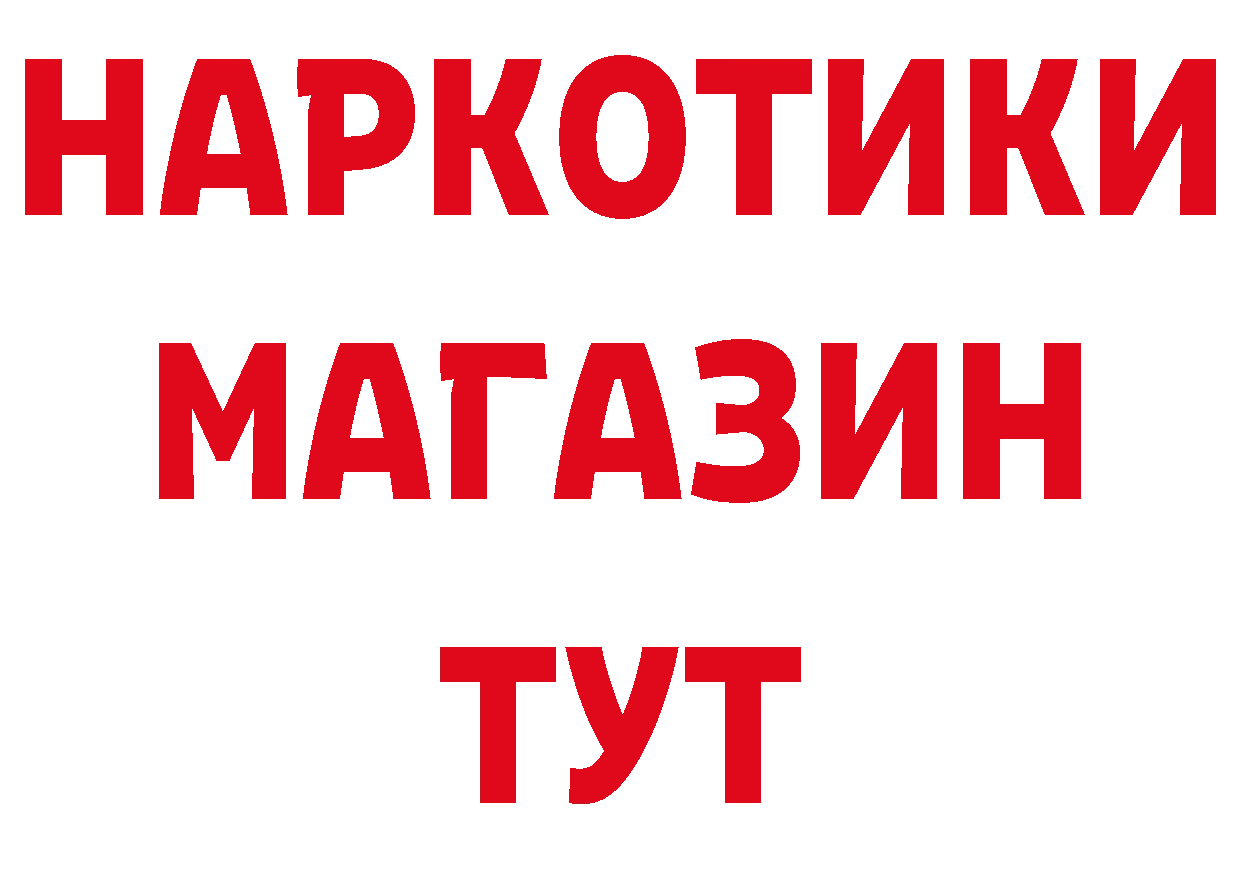 НАРКОТИКИ
МАГАЗИН
ТУТ